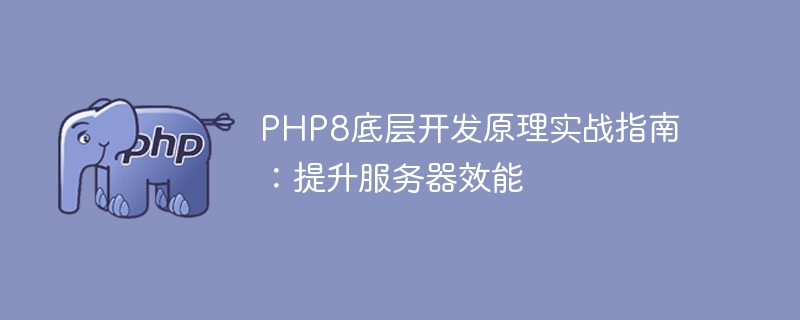 php

PHP8底层开发原理实战指南：提升服务器效能